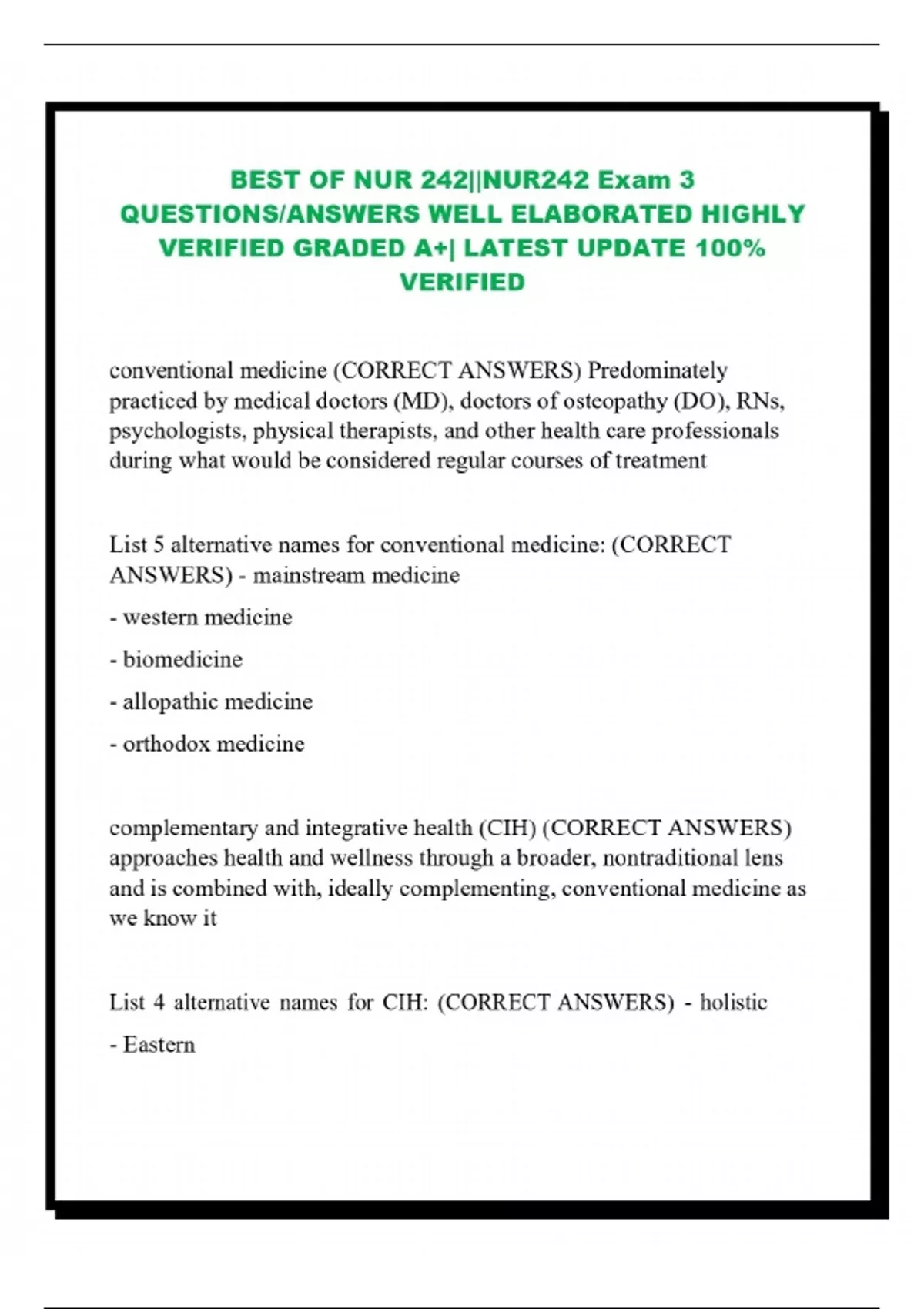 BEST OF NUR 242||NUR242 Exam 3 QUESTIONS/ANSWERS WELL ELABORATED HIGHLY VERIFIED GRADED A+| LATEST UPDATE 100% VERIFIED

conventional medicine (CORRECT ANSWERS) Predominately practiced by medical doctors (MD), doctors of osteopathy (DO), RNs, psychologists, physical therapists, and other health care professionals during what would be considered regular courses of treatment

List 5 alternative names for conventional medicine: (CORRECT ANSWERS) - mainstream medicine

- western medicine

- biomedicine

- allopathic medicine

- orthodox medicine

complementary and integrative health (CIH) (CORRECT ANSWERS) approaches health and wellness through a broader, nontraditional lens and is combined with, ideally complementing, conventional medicine as we know it

List 4 alternative names for CIH: (CORRECT ANSWERS) - holistic

- Eastern